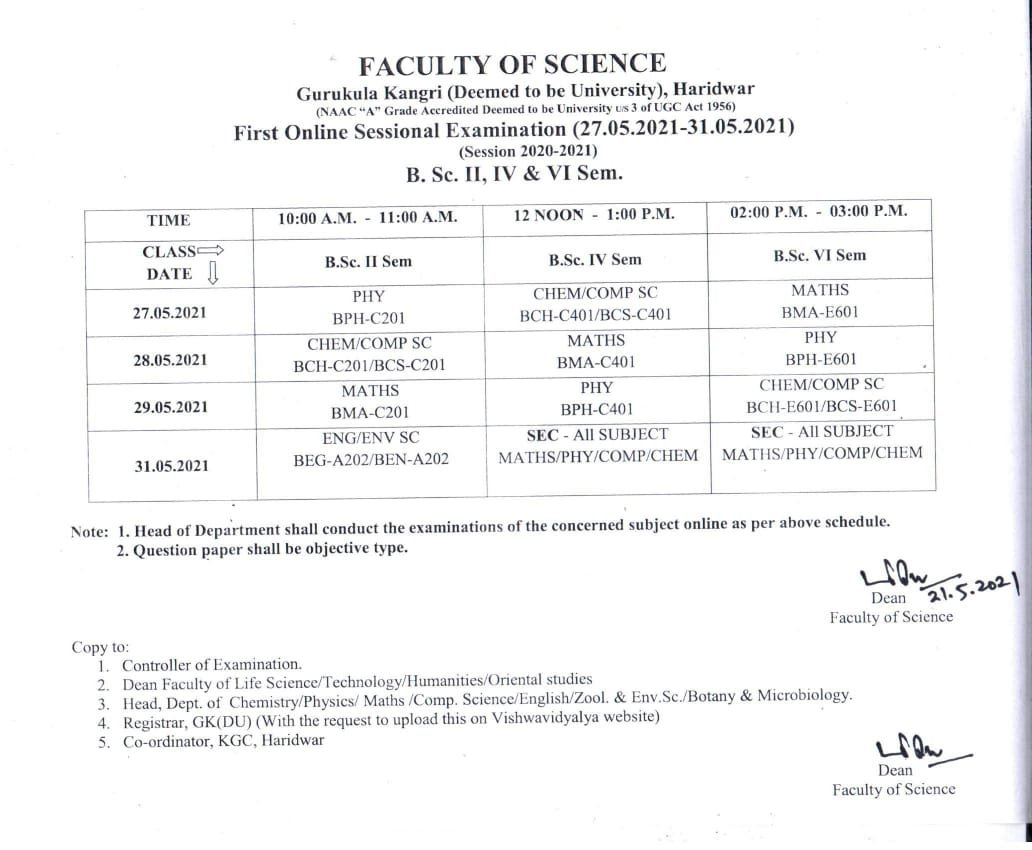 FACULTY OF SCIENCE
Gurukula Kangri (Deemed to be University), Haridwar
(NAAC "A" Grade Accredited Deemed to be University u/s 3 of UGC Act 1956)
First Online Sessional Examination (27.05.2021-31.05.2021)
(Session 2020-2021)
B. Sc. II, IV & VI Sem.

| TIME | 10:00 A.M. - 11:00 A.M. | 12 NOON - 1:00 P.M. | 02:00 P.M. - 03:00 P.M. |
|---|---|---|---|
| CLASS⇒ DATE ⇓ | B.Sc. II Sem | B.Sc. IV Sem | B.Sc. VI Sem |
| 27.05.2021 | PHY BPH-C201 | CHEM/COMP SC BCH-C401/BCS-C401 | MATHS BMA-E601 |
| 28.05.2021 | CHEM/COMP SC BCH-C201/BCS-C201 | MATHS BMA-C401 | PHY BPH-E601 |
| 29.05.2021 | MATHS BMA-C201 | PHY BPH-C401 | CHEM/COMP SC BCH-E601/BCS-E601 |
| 31.05.2021 | ENG/ENV SC BEG-A202/BEN-A202 | SEC - All SUBJECT MATHS/PHY/COMP/CHEM | SEC - All SUBJECT MATHS/PHY/COMP/CHEM |

Note: 1. Head of Department shall conduct the examinations of the concerned subject online as per above schedule.
2. Question paper shall be objective type.

21.5.2021
Dean
Faculty of Science

Copy to:
1. Controller of Examination.
2. Dean Faculty of Life Science/Technology/Humanities/Oriental studies
3. Head, Dept. of Chemistry/Physics/ Maths /Comp. Science/English/Zool. & Env.Sc./Botany & Microbiology.
4. Registrar, GK(DU) (With the request to upload this on Vishwavidyalya website)
5. Co-ordinator, KGC, Haridwar

Dean
Faculty of Science